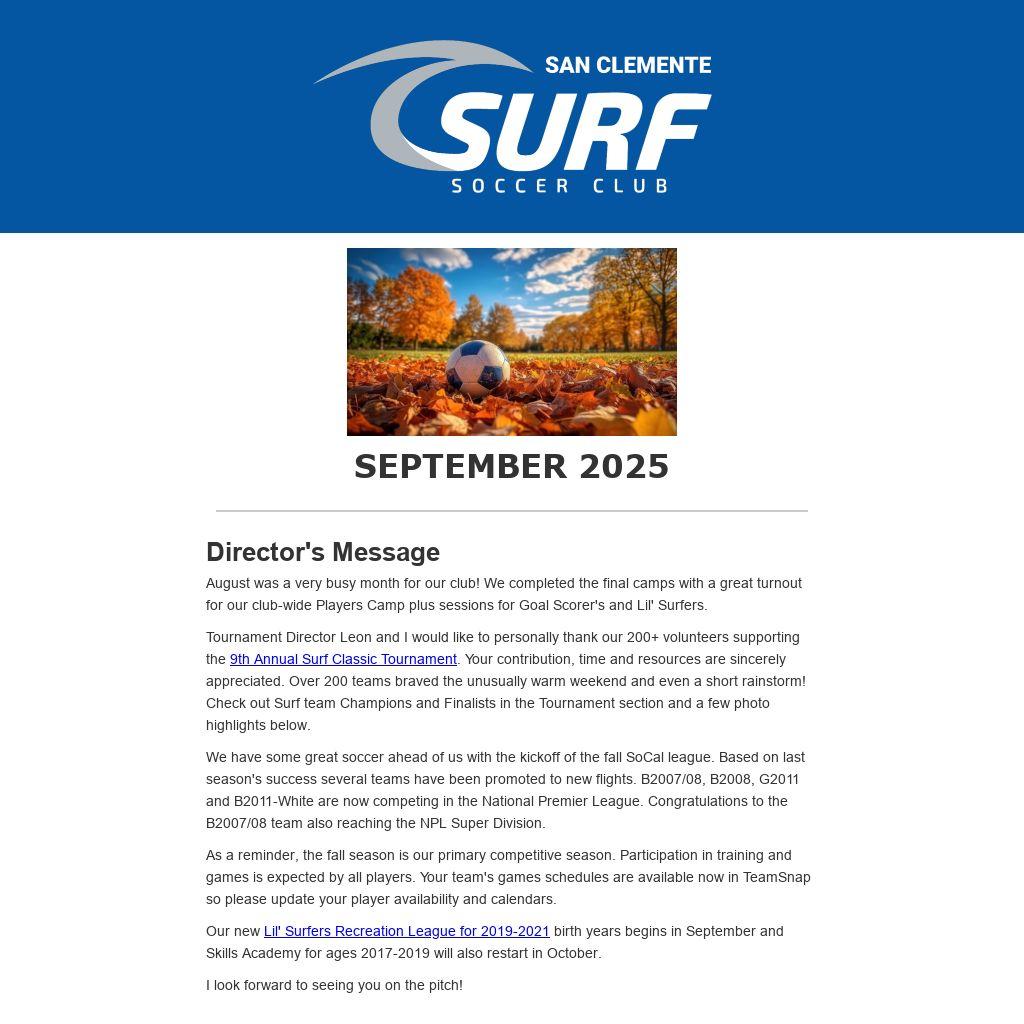 SAN CLEMENTE
SURF
SOCCER CLUB

SEPTEMBER 2025

Director's Message

August was a very busy month for our club! We completed the final camps with a great turnout for our club-wide Players Camp plus sessions for Goal Scorer's and Lil' Surfers.

Tournament Director Leon and I would like to personally thank our 200+ volunteers supporting the 9th Annual Surf Classic Tournament. Your contribution, time and resources are sincerely appreciated. Over 200 teams braved the unusually warm weekend and even a short rainstorm! Check out Surf team Champions and Finalists in the Tournament section and a few photo highlights below.

We have some great soccer ahead of us with the kickoff of the fall SoCal league. Based on last season's success several teams have been promoted to new flights. B2007/08, B2008, G2011 and B2011-White are now competing in the National Premier League. Congratulations to the B2007/08 team also reaching the NPL Super Division.

As a reminder, the fall season is our primary competitive season. Participation in training and games is expected by all players. Your team's games schedules are available now in TeamSnap so please update your player availability and calendars.

Our new Lil' Surfers Recreation League for 2019-2021 birth years begins in September and Skills Academy for ages 2017-2019 will also restart in October.

I look forward to seeing you on the pitch!